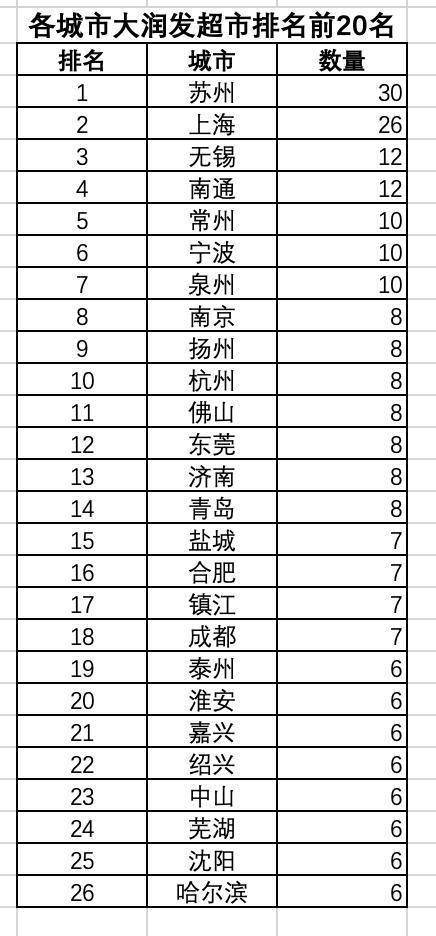 各城市大润发超市排名前20名

| 排名 | 城市 | 数量 |
|---|---|---|
| 1 | 苏州 | 30 |
| 2 | 上海 | 26 |
| 3 | 无锡 | 12 |
| 4 | 南通 | 12 |
| 5 | 常州 | 10 |
| 6 | 宁波 | 10 |
| 7 | 泉州 | 10 |
| 8 | 南京 | 8 |
| 9 | 扬州 | 8 |
| 10 | 杭州 | 8 |
| 11 | 佛山 | 8 |
| 12 | 东莞 | 8 |
| 13 | 济南 | 8 |
| 14 | 青岛 | 8 |
| 15 | 盐城 | 7 |
| 16 | 合肥 | 7 |
| 17 | 镇江 | 7 |
| 18 | 成都 | 7 |
| 19 | 泰州 | 6 |
| 20 | 淮安 | 6 |
| 21 | 嘉兴 | 6 |
| 22 | 绍兴 | 6 |
| 23 | 中山 | 6 |
| 24 | 芜湖 | 6 |
| 25 | 沈阳 | 6 |
| 26 | 哈尔滨 | 6 |